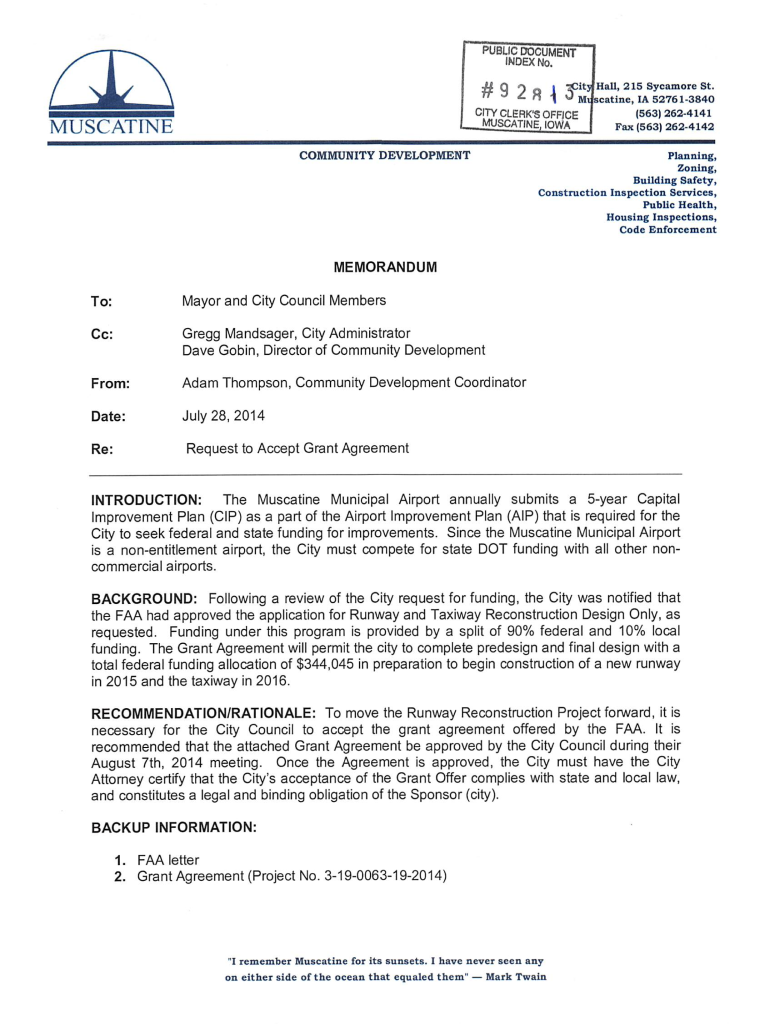 MUSCATINE

PUBLIC DOCUMENT
INDEX No.
# 9 2 8 1 3
CITY CLERK'S OFFICE
MUSCATINE, IOWA

City Hall, 215 Sycamore St.
Muscatine, IA 52761-3840
(563) 262-4141
Fax (563) 262-4142

COMMUNITY DEVELOPMENT

Planning,
Zoning,
Building Safety,
Construction Inspection Services,
Public Health,
Housing Inspections,
Code Enforcement

MEMORANDUM

To: Mayor and City Council Members

Cc: Gregg Mandsager, City Administrator
Dave Gobin, Director of Community Development

From: Adam Thompson, Community Development Coordinator

Date: July 28, 2014

Re: Request to Accept Grant Agreement

INTRODUCTION: The Muscatine Municipal Airport annually submits a 5-year Capital Improvement Plan (CIP) as a part of the Airport Improvement Plan (AIP) that is required for the City to seek federal and state funding for improvements. Since the Muscatine Municipal Airport is a non-entitlement airport, the City must compete for state DOT funding with all other non-commercial airports.

BACKGROUND: Following a review of the City request for funding, the City was notified that the FAA had approved the application for Runway and Taxiway Reconstruction Design Only, as requested. Funding under this program is provided by a split of 90% federal and 10% local funding. The Grant Agreement will permit the city to complete predesign and final design with a total federal funding allocation of $344,045 in preparation to begin construction of a new runway in 2015 and the taxiway in 2016.

RECOMMENDATION/RATIONALE: To move the Runway Reconstruction Project forward, it is necessary for the City Council to accept the grant agreement offered by the FAA. It is recommended that the attached Grant Agreement be approved by the City Council during their August 7th, 2014 meeting. Once the Agreement is approved, the City must have the City Attorney certify that the City's acceptance of the Grant Offer complies with state and local law, and constitutes a legal and binding obligation of the Sponsor (city).

BACKUP INFORMATION:

1. FAA letter
2. Grant Agreement (Project No. 3-19-0063-19-2014)

"I remember Muscatine for its sunsets. I have never seen any on either side of the ocean that equaled them" — Mark Twain